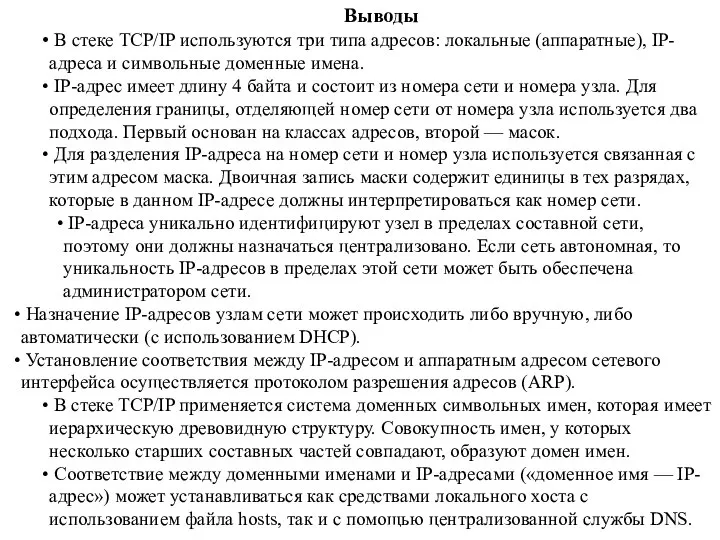 Выводы

• В стеке TCP/IP используются три типа адресов: локальные (аппаратные), IP-адреса и символьные доменные имена.

• IP-адрес имеет длину 4 байта и состоит из номера сети и номера узла. Для определения границы, отделяющей номер сети от номера узла используется два подхода. Первый основан на классах адресов, второй — масок.

• Для разделения IP-адреса на номер сети и номер узла используется связанная с этим адресом маска. Двоичная запись маски содержит единицы в тех разрядах, которые в данном IP-адресе должны интерпретироваться как номер сети.

• IP-адреса уникально идентифицируют узел в пределах составной сети, поэтому они должны назначаться централизовано. Если сеть автономная, то уникальность IP-адресов в пределах этой сети может быть обеспечена администратором сети.

• Назначение IP-адресов узлам сети может происходить либо вручную, либо автоматически (с использованием DHCP).

• Установление соответствия между IP-адресом и аппаратным адресом сетевого интерфейса осуществляется протоколом разрешения адресов (ARP).

• В стеке TCP/IP применяется система доменных символьных имен, которая имеет иерархическую древовидную структуру. Совокупность имен, у которых несколько старших составных частей совпадают, образуют домен имен.

• Соответствие между доменными именами и IP-адресами («доменное имя — IP-адрес») может устанавливаться как средствами локального хоста с использованием файла hosts, так и с помощью централизованной службы DNS.